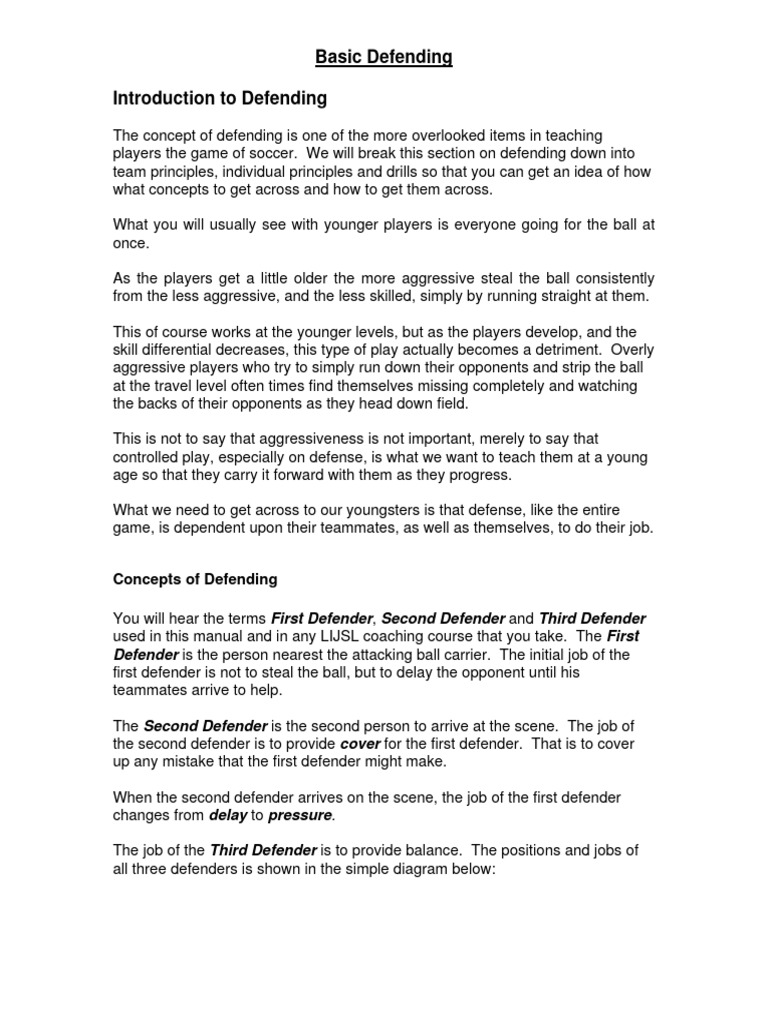 Basic Defending

Introduction to Defending

The concept of defending is one of the more overlooked items in teaching players the game of soccer. We will break this section on defending down into team principles, individual principles and drills so that you can get an idea of how what concepts to get across and how to get them across.

What you will usually see with younger players is everyone going for the ball at once.

As the players get a little older the more aggressive steal the ball consistently from the less aggressive, and the less skilled, simply by running straight at them.

This of course works at the younger levels, but as the players develop, and the skill differential decreases, this type of play actually becomes a detriment. Overly aggressive players who try to simply run down their opponents and strip the ball at the travel level often times find themselves missing completely and watching the backs of their opponents as they head down field.

This is not to say that aggressiveness is not important, merely to say that controlled play, especially on defense, is what we want to teach them at a young age so that they carry it forward with them as they progress.

What we need to get across to our youngsters is that defense, like the entire game, is dependent upon their teammates, as well as themselves, to do their job.

Concepts of Defending

You will hear the terms First Defender, Second Defender and Third Defender used in this manual and in any LIJSL coaching course that you take. The First Defender is the person nearest the attacking ball carrier. The initial job of the first defender is not to steal the ball, but to delay the opponent until his teammates arrive to help.

The Second Defender is the second person to arrive at the scene. The job of the second defender is to provide cover for the first defender. That is to cover up any mistake that the first defender might make.

When the second defender arrives on the scene, the job of the first defender changes from delay to pressure.

The job of the Third Defender is to provide balance. The positions and jobs of all three defenders is shown in the simple diagram below: